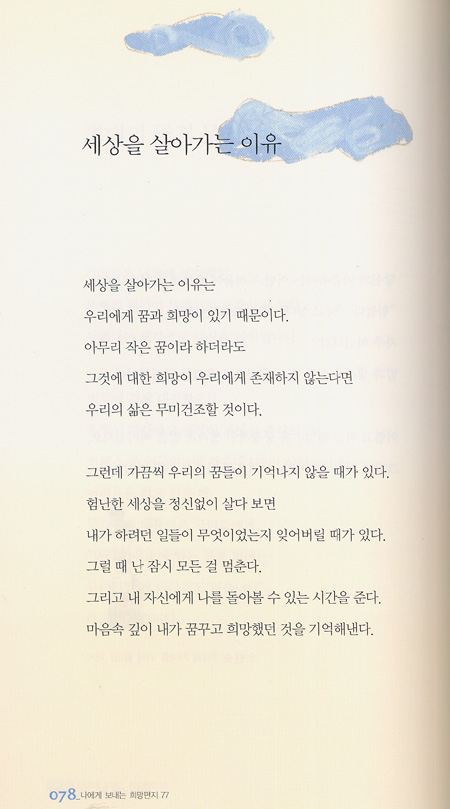 세상을 살아가는 이유

세상을 살아가는 이유는
우리에게 꿈과 희망이 있기 때문이다.
아무리 작은 꿈이라 하더라도
그것에 대한 희망이 우리에게 존재하지 않는다면
우리의 삶은 무미건조할 것이다.

그런데 가끔씩 우리의 꿈들이 기억나지 않을 때가 있다.
험난한 세상을 정신없이 살다 보면
내가 하려던 일들이 무엇이었는지 잊어버릴 때가 있다.
그럴 때 난 잠시 모든 걸 멈춘다.
그리고 내 자신에게 나를 돌아볼 수 있는 시간을 준다.
마음속 깊이 내가 꿈꾸고 희망했던 것을 기억해낸다.

078_나에게 보내는 희망편지 77